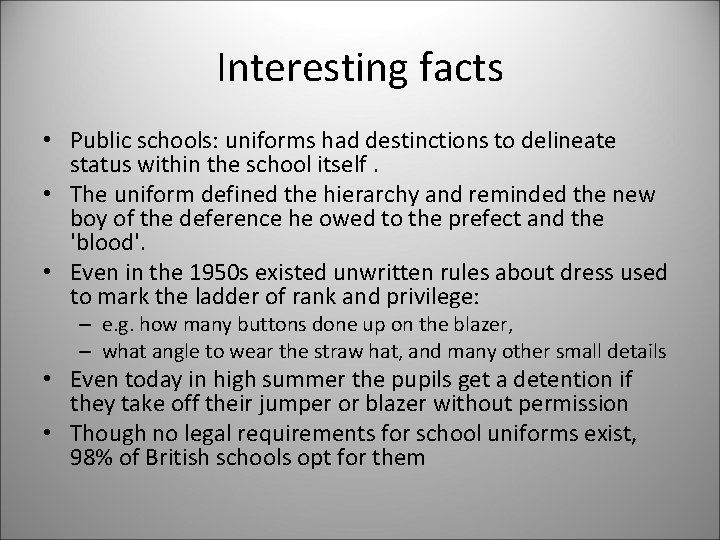 Interesting facts

• Public schools: uniforms had destinctions to delineate status within the school itself .
• The uniform defined the hierarchy and reminded the new boy of the deference he owed to the prefect and the 'blood'.
• Even in the 1950s existed unwritten rules about dress used to mark the ladder of rank and privilege:
– e.g. how many buttons done up on the blazer,
– what angle to wear the straw hat, and many other small details
• Even today in high summer the pupils get a detention if they take off their jumper or blazer without permission
• Though no legal requirements for school uniforms exist, 98% of British schools opt for them